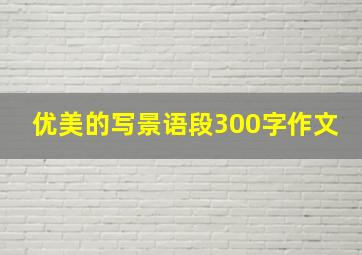 优美的写景语段300字作文